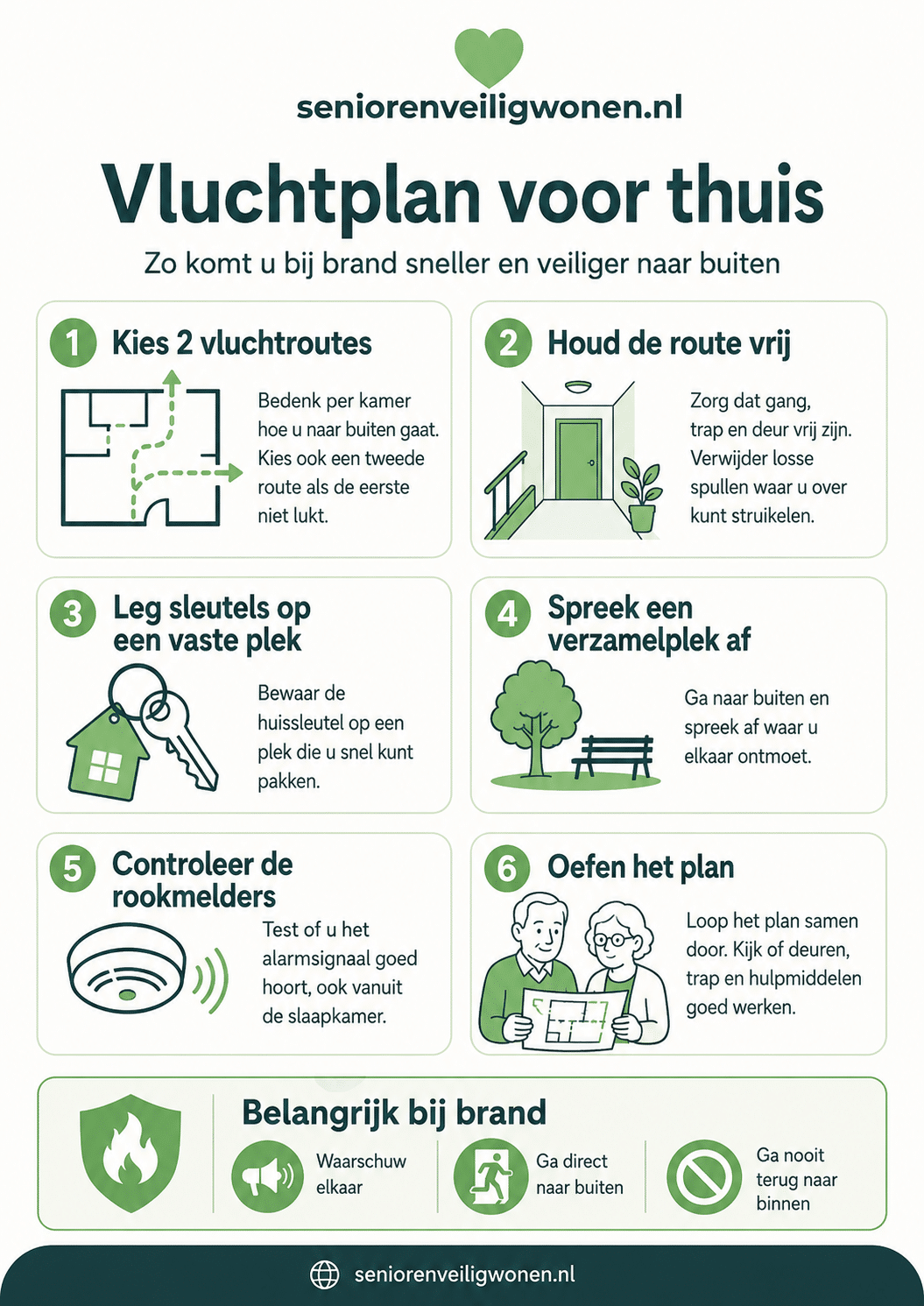 seniorenveiligwonen.nl

Vluchtplan voor thuis

Zo komt u bij brand sneller en veiliger naar buiten

1 Kies 2 vluchtroutes

Bedenk per kamer hoe u naar buiten gaat. Kies ook een tweede route als de eerste niet lukt.

2 Houd de route vrij

Zorg dat gang, trap en deur vrij zijn. Verwijder losse spullen waar u over kunt struikelen.

3 Leg sleutels op een vaste plek

Bewaar de huissleutel op een plek die u snel kunt pakken.

4 Spreek een verzamelplek af

Ga naar buiten en spreek af waar u elkaar ontmoet.

5 Controleer de rookmelders

Test of u het alarmsignaal goed hoort, ook vanuit de slaapkamer.

6 Oefen het plan

Loop het plan samen door. Kijk of deuren, trap en hulpmiddelen goed werken.

Belangrijk bij brand

Waarschuw elkaar

Ga direct naar buiten

Ga nooit terug naar binnen

seniorenveiligwonen.nl